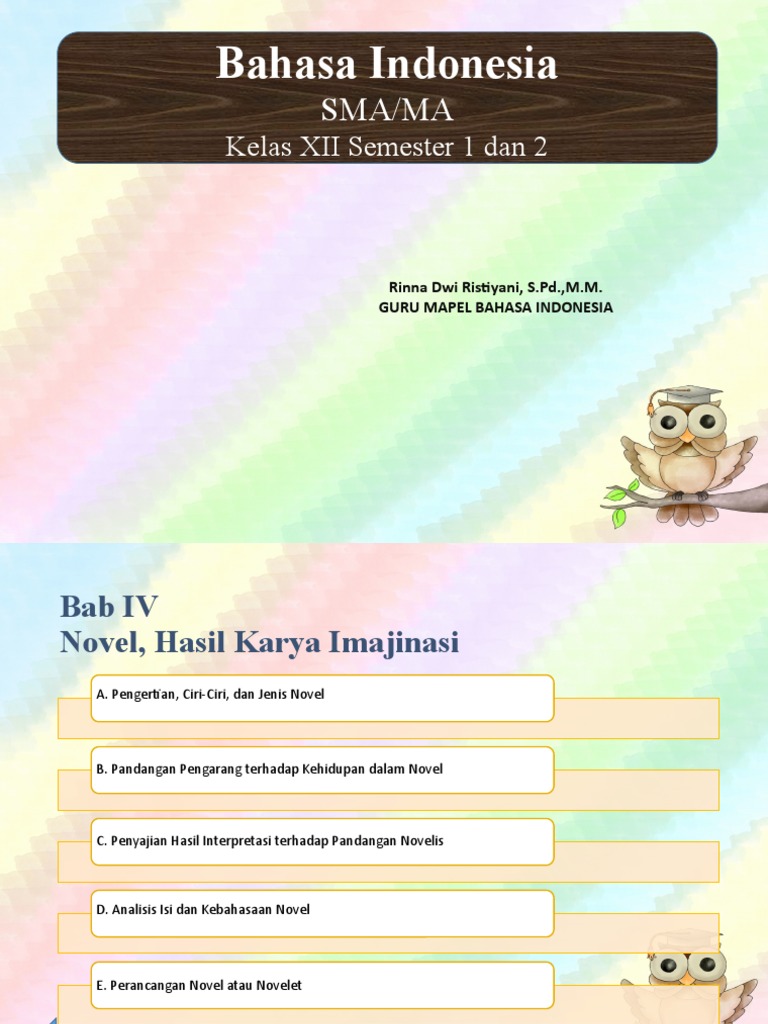 Bahasa Indonesia
SMA/MA
Kelas XII Semester 1 dan 2

Rinna Dwi Ristiyani, S.Pd.,M.M.
GURU MAPEL BAHASA INDONESIA

Bab IV
Novel, Hasil Karya Imajinasi

A. Pengertian, Ciri-Ciri, dan Jenis Novel

B. Pandangan Pengarang terhadap Kehidupan dalam Novel

C. Penyajian Hasil Interpretasi terhadap Pandangan Novelis

D. Analisis Isi dan Kebahasaan Novel

E. Perancangan Novel atau Novelet